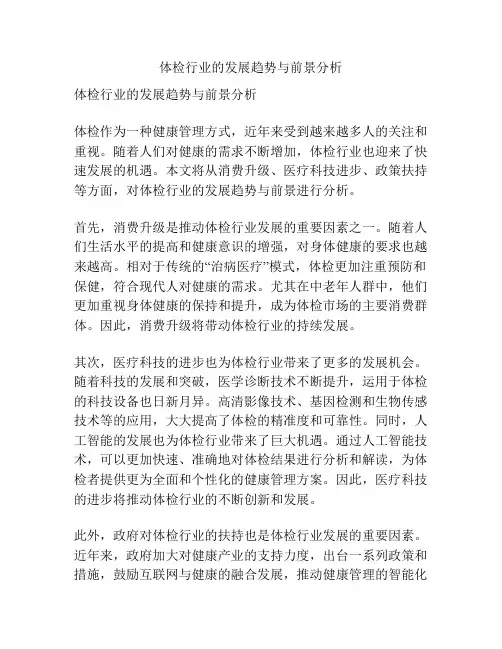 体检行业的发展趋势与前景分析

体检行业的发展趋势与前景分析

体检作为一种健康管理方式，近年来受到越来越多人的关注和重视。随着人们对健康的需求不断增加，体检行业也迎来了快速发展的机遇。本文将从消费升级、医疗科技进步、政策扶持等方面，对体检行业的发展趋势与前景进行分析。

首先，消费升级是推动体检行业发展的重要因素之一。随着人们生活水平的提高和健康意识的增强，对身体健康的要求也越来越高。相对于传统的“治病医疗”模式，体检更加注重预防和保健，符合现代人对健康的需求。尤其在中老年人群中，他们更加重视身体健康的保持和提升，成为体检市场的主要消费群体。因此，消费升级将带动体检行业的持续发展。

其次，医疗科技的进步也为体检行业带来了更多的发展机会。随着科技的发展和突破，医学诊断技术不断提升，运用于体检的科技设备也日新月异。高清影像技术、基因检测和生物传感技术等的应用，大大提高了体检的精准度和可靠性。同时，人工智能的发展也为体检行业带来了巨大机遇。通过人工智能技术，可以更加快速、准确地对体检结果进行分析和解读，为体检者提供更为全面和个性化的健康管理方案。因此，医疗科技的进步将推动体检行业的不断创新和发展。

此外，政府对体检行业的扶持也是体检行业发展的重要因素。近年来，政府加大对健康产业的支持力度，出台一系列政策和措施，鼓励互联网与健康的融合发展，推动健康管理的智能化